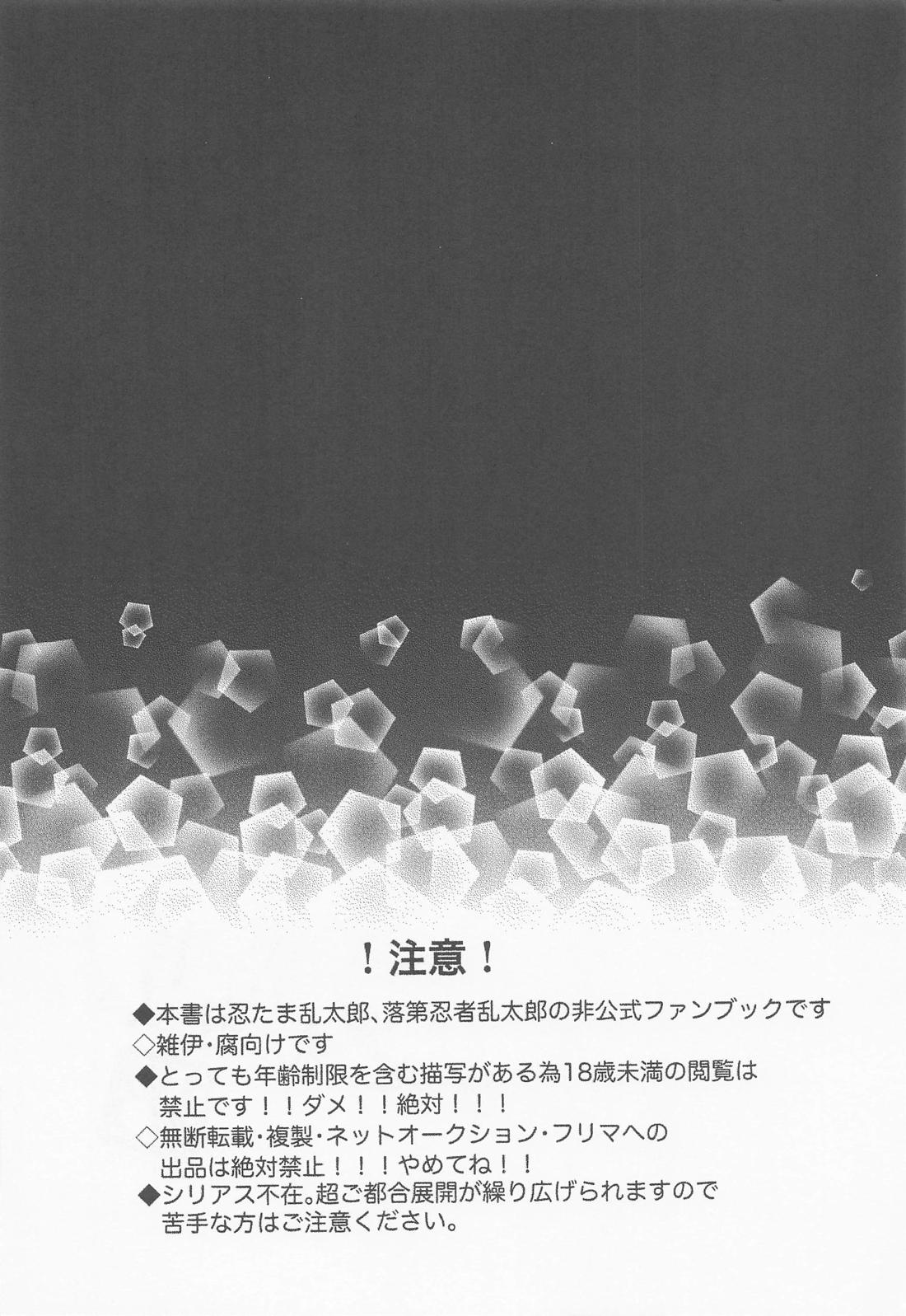 ！注意！

◆本書は忍たま乱太郎、落第忍者乱太郎の非公式ファンブックです
◇雑伊・腐向けです
◆とっても年齢制限を含む描写がある為18歳未満の閲覧は禁止です！！ダメ！！絶対！！！
◇無断転載・複製・ネットオークション・フリマへの出品は絶対禁止！！！やめてね！！
◆シリアス不在。超ご都合展開が繰り広げられますので苦手な方はご注意ください。